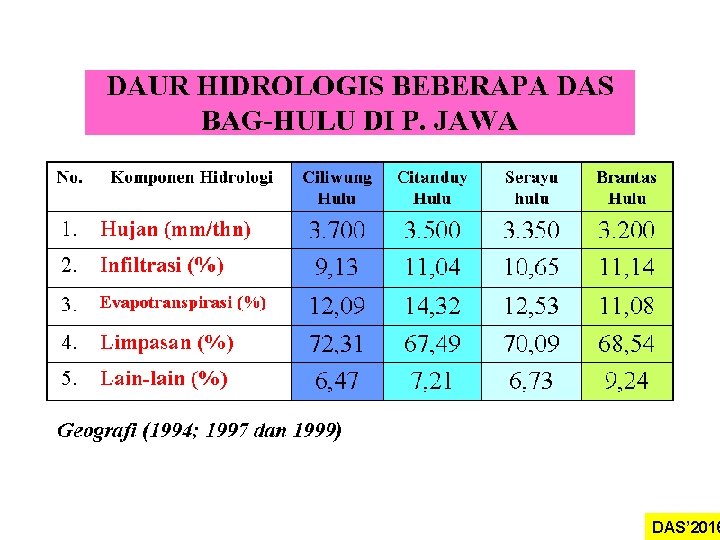 DAUR HIDROLOGIS BEBERAPA DAS BAG-HULU DI P. JAWA

| No. | Komponen Hidrologi | Ciliwung Hulu | Citanduy Hulu | Serayu hulu | Brantas Hulu |
|---|---|---|---|---|---|
| 1. | Hujan (mm/thn) | 3.700 | 3.500 | 3.350 | 3.200 |
| 2. | Infiltrasi (%) | 9,13 | 11,04 | 10,65 | 11,14 |
| 3. | Evapotranspirasi (%) | 12,09 | 14,32 | 12,53 | 11,08 |
| 4. | Limpasan (%) | 72,31 | 67,49 | 70,09 | 68,54 |
| 5. | Lain-lain (%) | 6,47 | 7,21 | 6,73 | 9,24 |

Geografi (1994; 1997 dan 1999)

DAS'2016